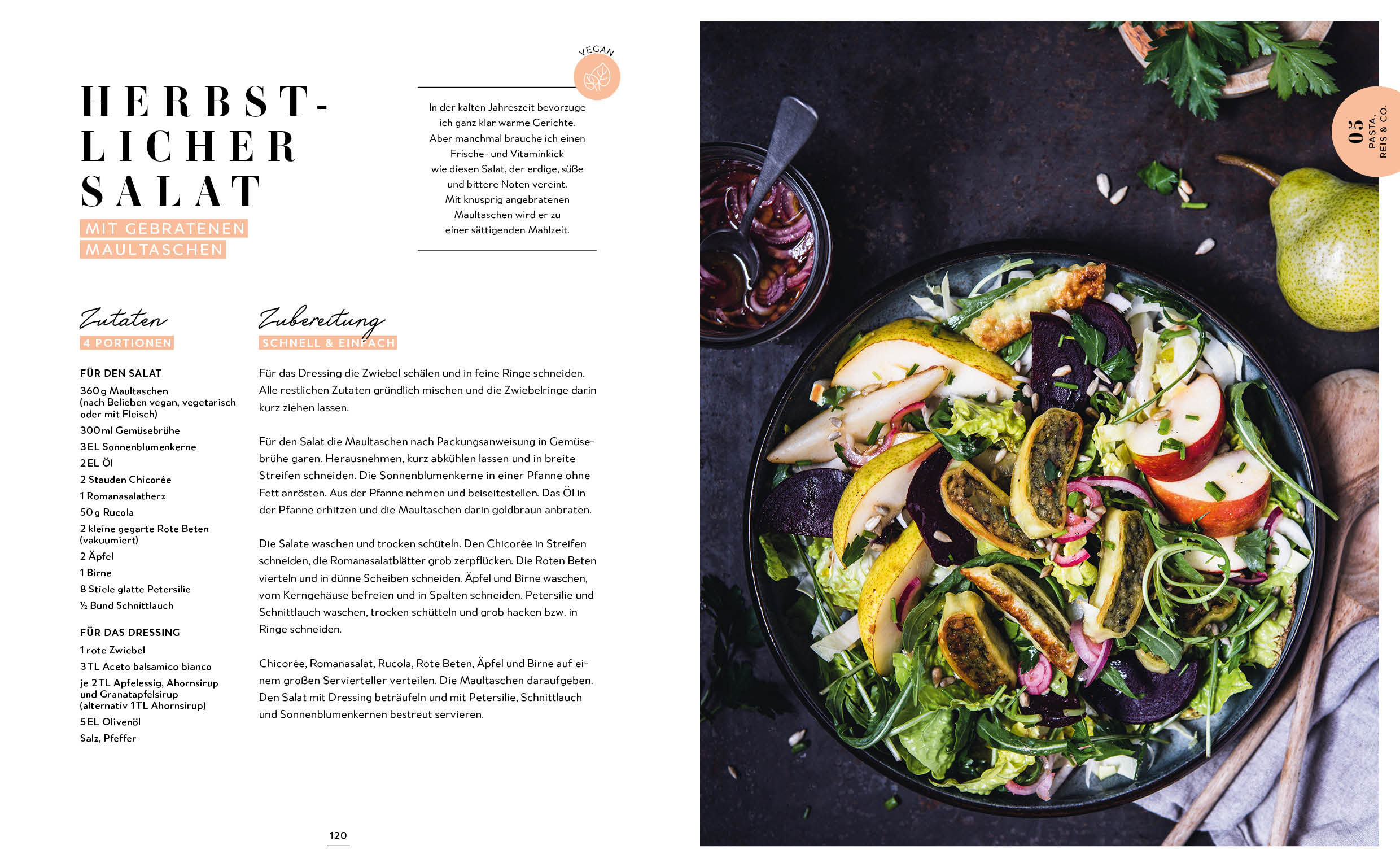 HERBST-
LICHER
SALAT

MIT GEBRATENEN
MAULTASCHEN

VEGAN

In der kalten Jahreszeit bevorzuge ich ganz klar warme Gerichte. Aber manchmal brauche ich einen Frische- und Vitaminkick wie diesen Salat, der erdige, süße und bittere Noten vereint. Mit knusprig angebratenen Maultaschen wird er zu einer sättigenden Mahlzeit.

Zutaten
4 PORTIONEN

FÜR DEN SALAT
360 g Maultaschen (nach Belieben vegan, vegetarisch oder mit Fleisch)
300 ml Gemüsebrühe
3 EL Sonnenblumenkerne
2 EL Öl
2 Stauden Chicorée
1 Romanasalatherz
50 g Rucola
2 kleine gegarte Rote Beten (vakuumiert)
2 Äpfel
1 Birne
8 Stiele glatte Petersilie
½ Bund Schnittlauch

FÜR DAS DRESSING
1 rote Zwiebel
3 TL Aceto balsamico bianco
je 2 TL Apfelessig, Ahornsirup und Granatapfelsirup (alternativ 1 TL Ahornsirup)
5 EL Olivenöl
Salz, Pfeffer

Zubereitung
SCHNELL & EINFACH

Für das Dressing die Zwiebel schälen und in feine Ringe schneiden. Alle restlichen Zutaten gründlich mischen und die Zwiebelringe darin kurz ziehen lassen.

Für den Salat die Maultaschen nach Packungsanweisung in Gemüsebrühe garen. Herausnehmen, kurz abkühlen lassen und in breite Streifen schneiden. Die Sonnenblumenkerne in einer Pfanne ohne Fett anrösten. Aus der Pfanne nehmen und beiseitestellen. Das Öl in der Pfanne erhitzen und die Maultaschen darin goldbraun anbraten.

Die Salate waschen und trocken schüteln. Den Chicorée in Streifen schneiden, die Romanasalatblätter grob zerpflücken. Die Roten Beten vierteln und in dünne Scheiben schneiden. Äpfel und Birne waschen, vom Kerngehäuse befreien und in Spalten schneiden. Petersilie und Schnittlauch waschen, trocken schütteln und grob hacken bzw. in Ringe schneiden.

Chicorée, Romanasalat, Rucola, Rote Beten, Äpfel und Birne auf einem großen Servierteller verteilen. Die Maultaschen daraufgeben. Den Salat mit Dressing beträufeln und mit Petersilie, Schnittlauch und Sonnenblumenkernen bestreut servieren.

120

05
PASTA,
REIS & CO.